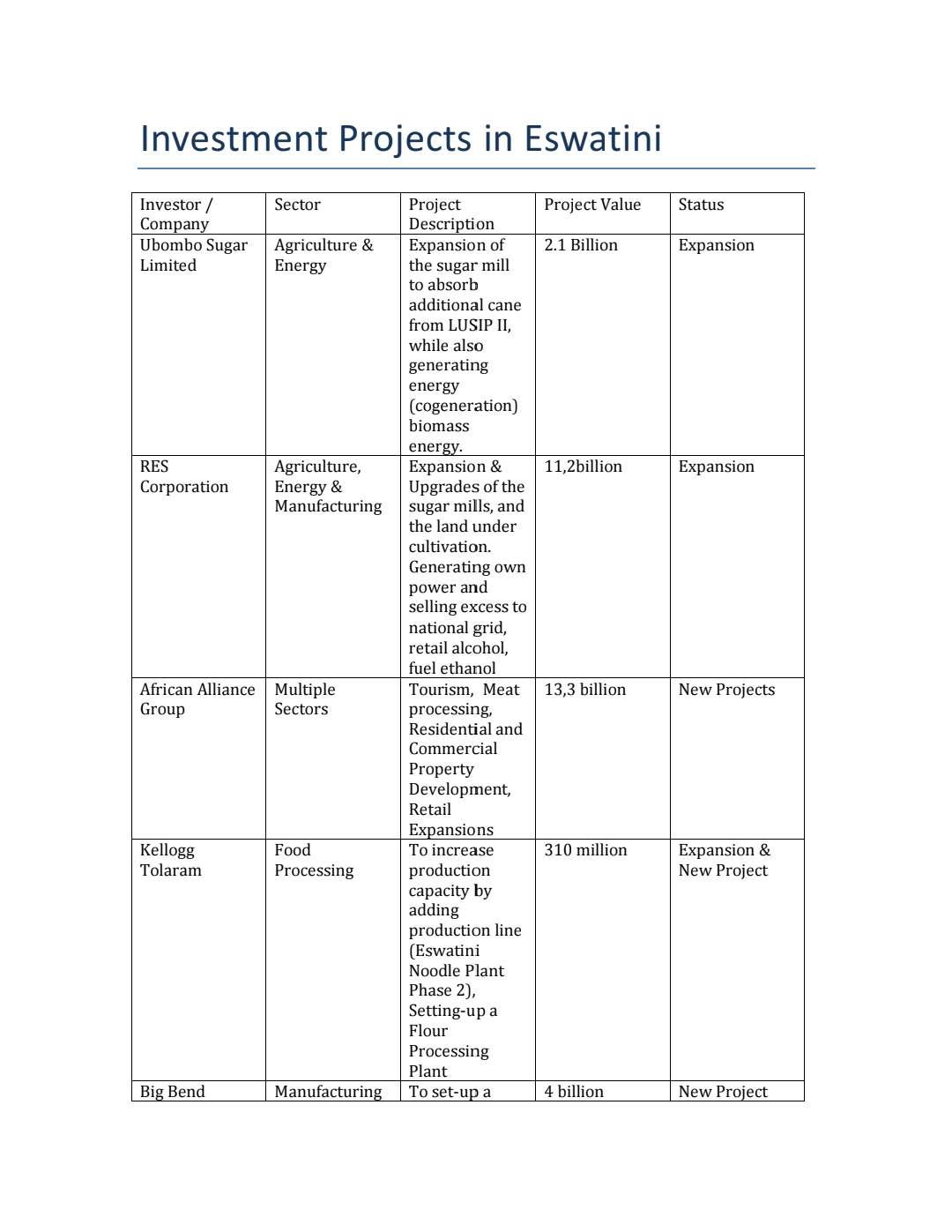 Investment Projects in Eswatini

| Investor / Company | Sector | Project Description | Project Value | Status |
|---|---|---|---|---|
| Ubombo Sugar Limited | Agriculture & Energy | Expansion of the sugar mill to absorb additional cane from LUSIP II, while also generating energy (cogeneration) biomass energy. | 2.1 Billion | Expansion |
| RES Corporation | Agriculture, Energy & Manufacturing | Expansion & Upgrades of the sugar mills, and the land under cultivation. Generating own power and selling excess to national grid, retail alcohol, fuel ethanol | 11,2billion | Expansion |
| African Alliance Group | Multiple Sectors | Tourism, Meat processing, Residential and Commercial Property Development, Retail Expansions | 13,3 billion | New Projects |
| Kellogg Tolaram | Food Processing | To increase production capacity by adding production line (Eswatini Noodle Plant Phase 2), Setting-up a Flour Processing Plant | 310 million | Expansion & New Project |
| Big Bend | Manufacturing | To set-up a | 4 billion | New Project |